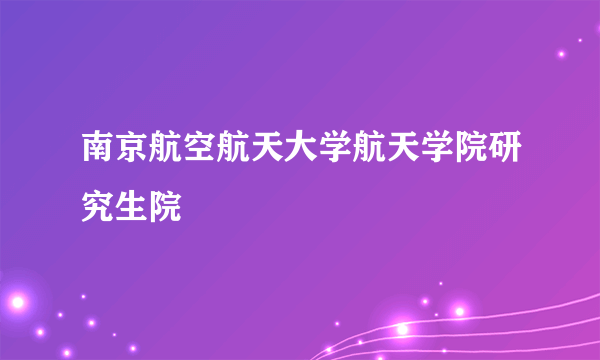 南京航空航天大学航天学院研究生院